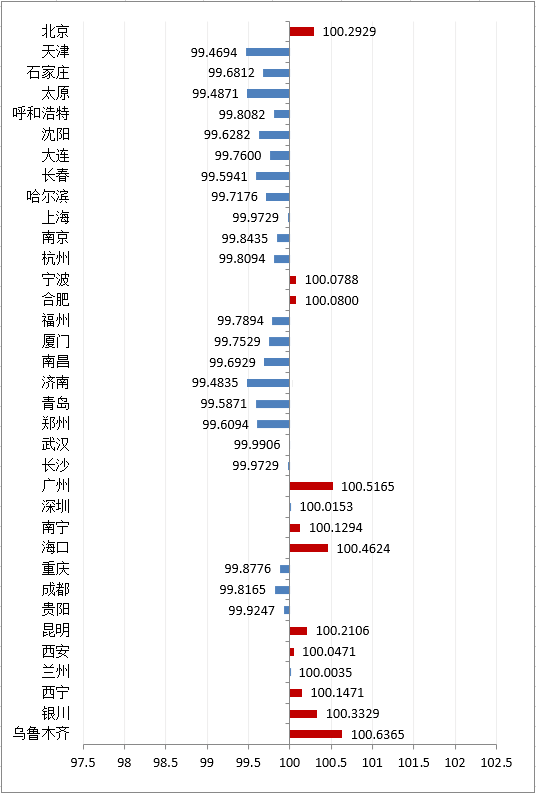 北京 100.2929
天津 99.4694
石家庄 99.6812
太原 99.4871
呼和浩特 99.8082
沈阳 99.6282
大连 99.7600
长春 99.5941
哈尔滨 99.7176
上海 99.9729
南京 99.8435
杭州 99.8094
宁波 100.0788
合肥 100.0800
福州 99.7894
厦门 99.7529
南昌 99.6929
济南 99.4835
青岛 99.5871
郑州 99.6094
武汉 99.9906
长沙 99.9729
广州 100.5165
深圳 100.0153
南宁 100.1294
海口 100.4624
重庆 99.8776
成都 99.8165
贵阳 99.9247
昆明 100.2106
西安 100.0471
兰州 100.0035
西宁 100.1471
银川 100.3329
乌鲁木齐 100.6365

97.5 98 98.5 99 99.5 100 100.5 101 101.5 102 102.5